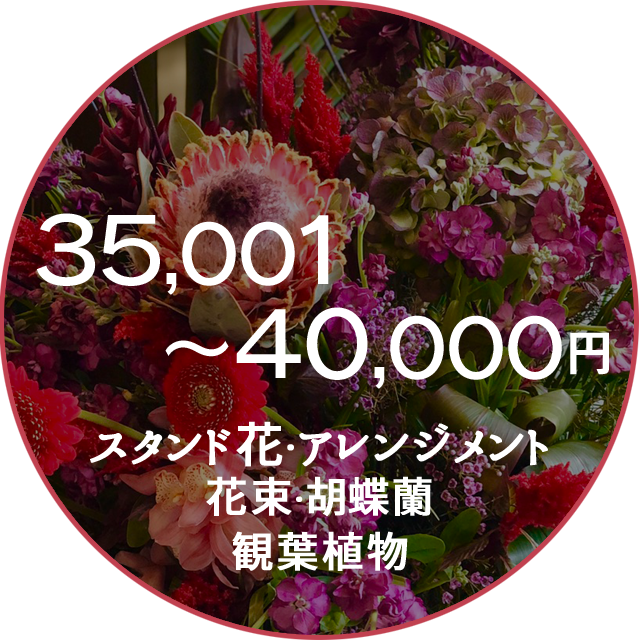 35,001

～40,000円

スタンド花･アレンジメント
花束･胡蝶蘭
観葉植物